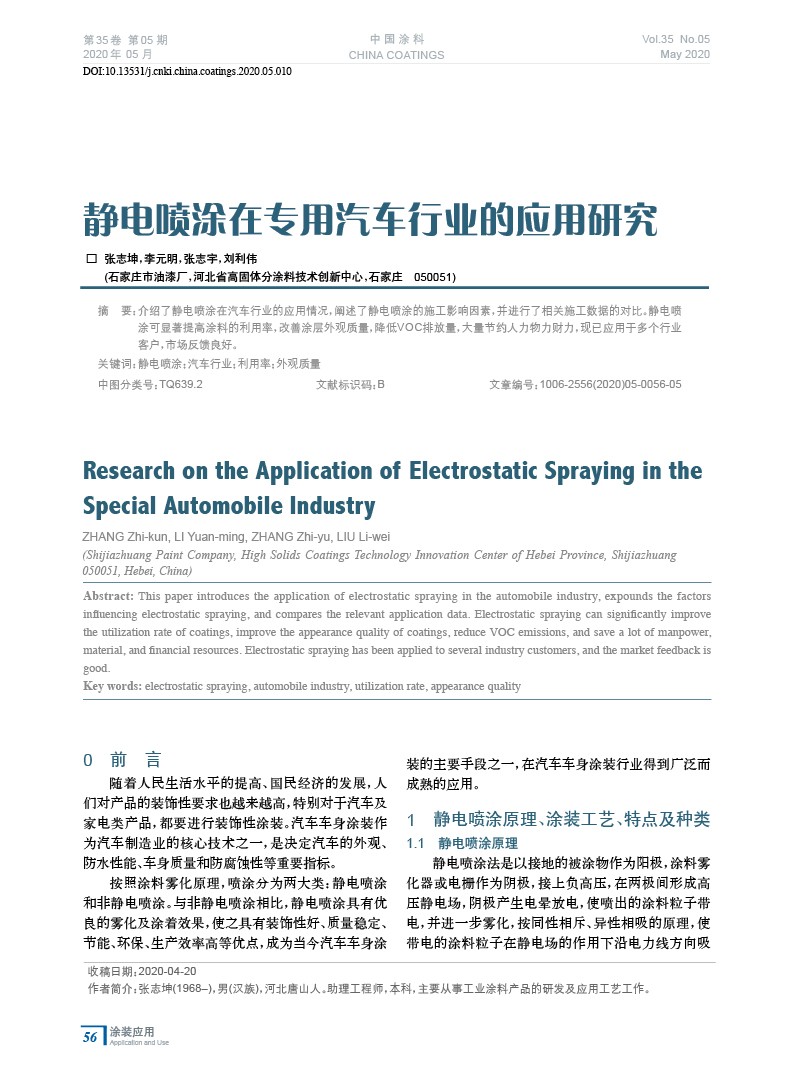 第35卷 第05期
2020年 05月

中国涂料
CHINA COATINGS

Vol.35 No.05
May 2020

DOI:10.13531/j.cnki.china.coatings.2020.05.010

静电喷涂在专用汽车行业的应用研究

□ 张志坤，李元明，张志宇，刘利伟
(石家庄市油漆厂，河北省高固体分涂料技术创新中心，石家庄 050051)

摘 要：介绍了静电喷涂在汽车行业的应用情况，阐述了静电喷涂的施工影响因素，并进行了相关施工数据的对比。静电喷涂可显著提高涂料的利用率，改善涂层外观质量，降低VOC排放量，大量节约人力物力财力，现已应用于多个行业客户，市场反馈良好。

关键词：静电喷涂；汽车行业；利用率；外观质量

中图分类号：TQ639.2 文献标识码：B 文章编号：1006-2556(2020)05-0056-05

Research on the Application of Electrostatic Spraying in the Special Automobile Industry

ZHANG Zhi-kun, LI Yuan-ming, ZHANG Zhi-yu, LIU Li-wei
(Shijiazhuang Paint Company, High Solids Coatings Technology Innovation Center of Hebei Province, Shijiazhuang 050051, Hebei, China)

Abstract: This paper introduces the application of electrostatic spraying in the automobile industry, expounds the factors influencing electrostatic spraying, and compares the relevant application data. Electrostatic spraying can significantly improve the utilization rate of coatings, improve the appearance quality of coatings, reduce VOC emissions, and save a lot of manpower, material, and financial resources. Electrostatic spraying has been applied to several industry customers, and the market feedback is good.

Key words: electrostatic spraying, automobile industry, utilization rate, appearance quality

0 前 言

随着人民生活水平的提高、国民经济的发展，人们对产品的装饰性要求也越来越高，特别对于汽车及家电类产品，都要进行装饰性涂装。汽车车身涂装作为汽车制造业的核心技术之一，是决定汽车的外观、防水性能、车身质量和防腐蚀性等重要指标。

按照涂料雾化原理，喷涂分为两大类：静电喷涂和非静电喷涂。与非静电喷涂相比，静电喷涂具有优良的雾化及涂着效果，使之具有装饰性好、质量稳定、节能、环保、生产效率高等优点，成为当今汽车车身涂装的主要手段之一，在汽车车身涂装行业得到广泛而成熟的应用。

1 静电喷涂原理、涂装工艺、特点及种类

1.1 静电喷涂原理

静电喷涂法是以接地的被涂物作为阳极，涂料雾化器或电栅作为阴极，接上负高压，在两极间形成高压静电场，阴极产生电晕放电，使喷出的涂料粒子带电，并进一步雾化，按同性相斥、异性相吸的原理，使带电的涂料粒子在静电场的作用下沿电力线方向吸

收稿日期：2020-04-20
作者简介：张志坤(1968–)，男(汉族)，河北唐山人，助理工程师，本科，主要从事工业涂料产品的研发及应用工艺工作。

56 涂装应用
Application and Use